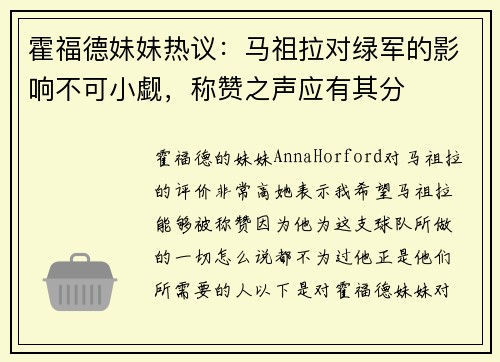 霍福德妹妹热议：马祖拉对绿军的影响不可小觑，称赞之声应有其分

霍福德的妹妹AnnaHorford对马祖拉的评价非常高她表示我希望马祖拉能够被称赞因为他为这支球队所做的一切怎么说都不为过他正是他们所需要的人以下是对霍福德妹妹对